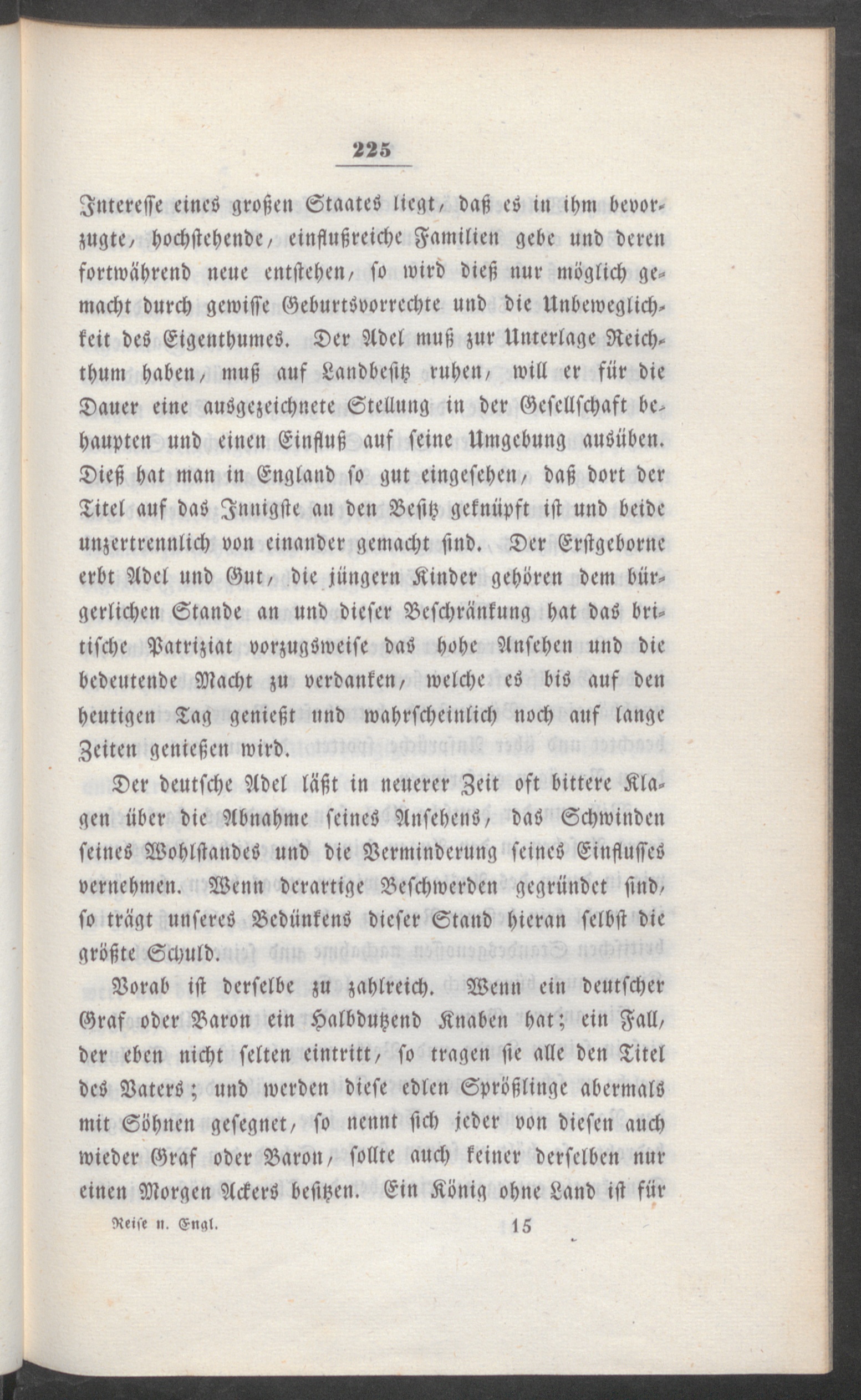 225

Interesse eines großen Staates liegt, daß es in ihm bevorzugte, hochstehende, einflußreiche Familien gebe und deren fortwährend neue entstehen, so wird dieß nur möglich gemacht durch gewisse Geburtsvorrechte und die Unbeweglichkeit des Eigenthumes. Der Adel muß zur Unterlage Reichthum haben, muß auf Landbesitz ruhen, will er für die Dauer eine ausgezeichnete Stellung in der Gesellschaft behaupten und einen Einfluß auf seine Umgebung ausüben. Dieß hat man in England so gut eingesehen, daß dort der Titel auf das Innigste an den Besitz geknüpft ist und beide unzertrennlich von einander gemacht sind. Der Erstgeborne erbt Adel und Gut, die jüngern Kinder gehören dem bürgerlichen Stande an und dieser Beschränkung hat das britische Patriziat vorzugsweise das hohe Ansehen und die bedeutende Macht zu verdanken, welche es bis auf den heutigen Tag genießt und wahrscheinlich noch auf lange Zeiten genießen wird.

Der deutsche Adel läßt in neuerer Zeit oft bittere Klagen über die Abnahme seines Ansehens, das Schwinden seines Wohlstandes und die Verminderung seines Einflusses vernehmen. Wenn derartige Beschwerden gegründet sind, so trägt unseres Bedünkens dieser Stand hieran selbst die größte Schuld.

Vorab ist derselbe zu zahlreich. Wenn ein deutscher Graf oder Baron ein Halbdutzend Knaben hat; ein Fall, der eben nicht selten eintritt, so tragen sie alle den Titel des Vaters; und werden diese edlen Sprößlinge abermals mit Söhnen gesegnet, so nennt sich jeder von diesen auch wieder Graf oder Baron, sollte auch keiner derselben nur einen Morgen Ackers besitzen. Ein König ohne Land ist für

Reise n. Engl. 15